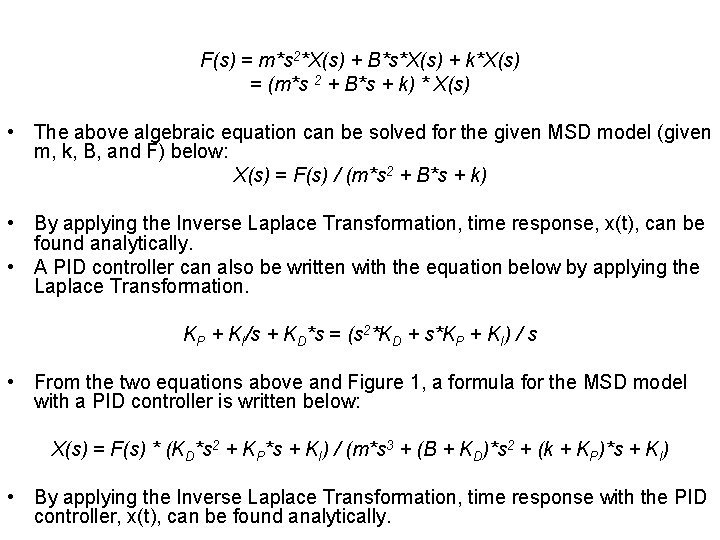 $F(s) = m*s^2*X(s) + B*s*X(s) + k*X(s)$
$= (m*s^2 + B*s + k) * X(s)$

• The above algebraic equation can be solved for the given MSD model (given m, k, B, and F) below:
$X(s) = F(s) / (m*s^2 + B*s + k)$

• By applying the Inverse Laplace Transformation, time response, x(t), can be found analytically.
• A PID controller can also be written with the equation below by applying the Laplace Transformation.

$K_P + K_I/s + K_D*s = (s^2*K_D + s*K_P + K_I) / s$

• From the two equations above and Figure 1, a formula for the MSD model with a PID controller is written below:

$X(s) = F(s) * (K_D*s^2 + K_P*s + K_I) / (m*s^3 + (B + K_D)*s^2 + (k + K_P)*s + K_I)$

• By applying the Inverse Laplace Transformation, time response with the PID controller, x(t), can be found analytically.